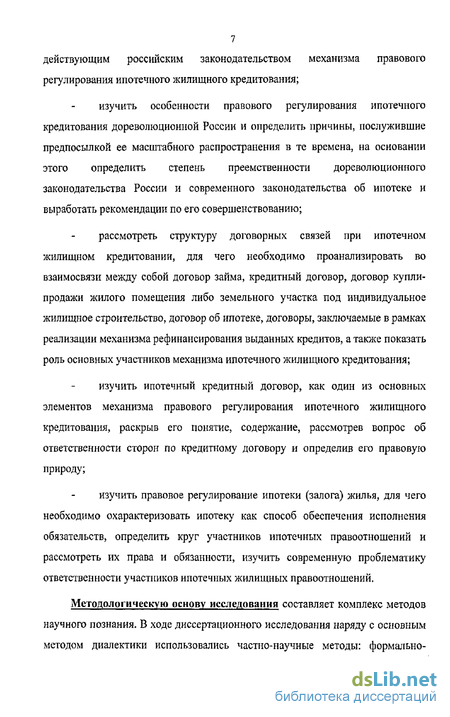 7

действующим российским законодательством механизма правового регулирования ипотечного жилищного кредитования;

- изучить особенности правового регулирования ипотечного кредитования дореволюционной России и определить причины, послужившие предпосылкой ее масштабного распространения в те времена, на основании этого определить степень преемственности дореволюционного законодательства России и современного законодательства об ипотеке и выработать рекомендации по его совершенствованию;

- рассмотреть структуру договорных связей при ипотечном жилищном кредитовании, для чего необходимо проанализировать во взаимосвязи между собой договор займа, кредитный договор, договор купли-продажи жилого помещения либо земельного участка под индивидуальное жилищное строительство, договор об ипотеке, договоры, заключаемые в рамках реализации механизма рефинансирования выданных кредитов, а также показать роль основных участников механизма ипотечного жилищного кредитования;

- изучить ипотечный кредитный договор, как один из основных элементов механизма правового регулирования ипотечного жилищного кредитования, раскрыв его понятие, содержание, рассмотрев вопрос об ответственности сторон по кредитному договору и определив его правовую природу;

- изучить правовое регулирование ипотеки (залога) жилья, для чего необходимо охарактеризовать ипотеку как способ обеспечения исполнения обязательств, определить круг участников ипотечных правоотношений и рассмотреть их права и обязанности, изучить современную проблематику ответственности участников ипотечных жилищных правоотношений.

Методологическую основу исследования составляет комплекс методов научного познания. В ходе диссертационного исследования наряду с основным методом диалектики использовались частно-научные методы: формально-

dsLib.net
библиотека диссертаций